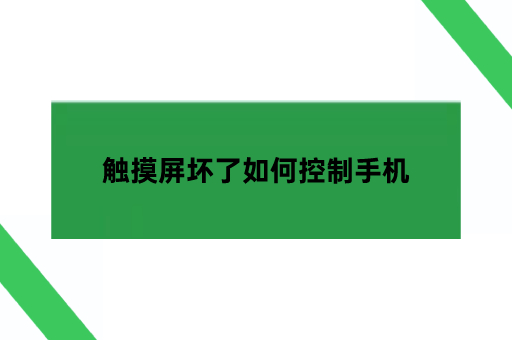 触摸屏坏了如何控制手机